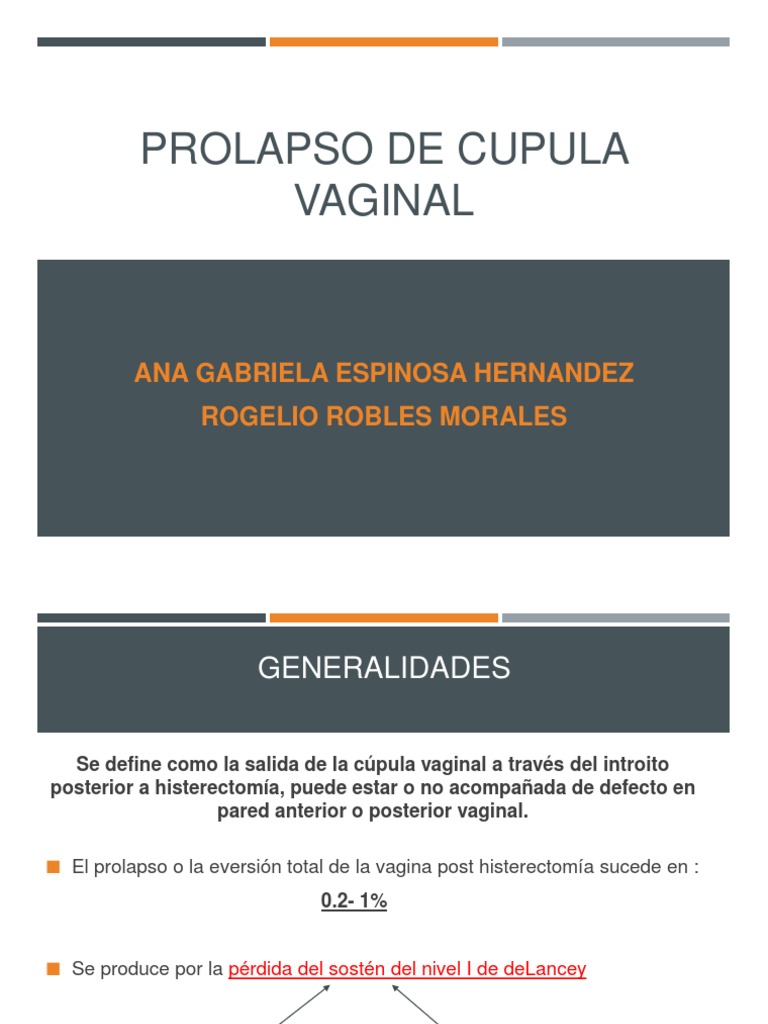 PROLAPSO DE CUPULA VAGINAL

ANA GABRIELA ESPINOSA HERNANDEZ
ROGELIO ROBLES MORALES

GENERALIDADES

Se define como la salida de la cúpula vaginal a través del introito posterior a histerectomía, puede estar o no acompañada de defecto en pared anterior o posterior vaginal.

El prolapso o la eversión total de la vagina post histerectomía sucede en :

0.2- 1%

Se produce por la pérdida del sostén del nivel I de deLancey